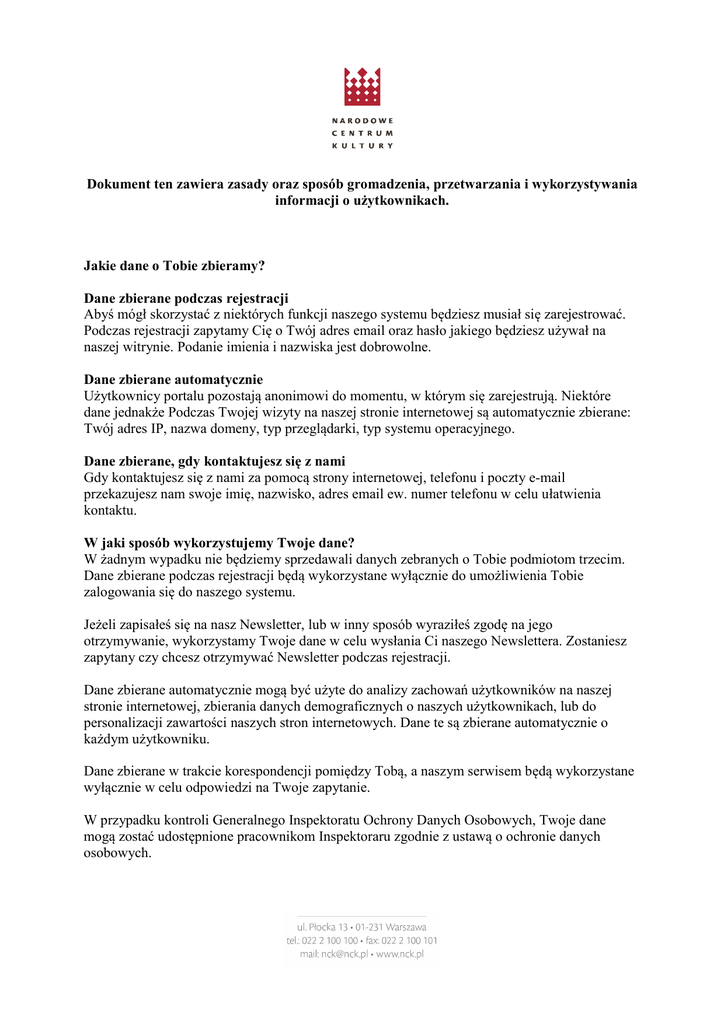 NARODOWE
CENTRUM
KULTURY

Dokument ten zawiera zasady oraz sposób gromadzenia, przetwarzania i wykorzystywania informacji o użytkownikach.

Jakie dane o Tobie zbieramy?

Dane zbierane podczas rejestracji
Abyś mógł skorzystać z niektórych funkcji naszego systemu będziesz musiał się zarejestrować. Podczas rejestracji zapytamy Cię o Twój adres email oraz hasło jakiego będziesz używał na naszej witrynie. Podanie imienia i nazwiska jest dobrowolne.

Dane zbierane automatycznie
Użytkownicy portalu pozostają anonimowi do momentu, w którym się zarejestrują. Niektóre dane jednakże Podczas Twojej wizyty na naszej stronie internetowej są automatycznie zbierane: Twój adres IP, nazwa domeny, typ przeglądarki, typ systemu operacyjnego.

Dane zbierane, gdy kontaktujesz się z nami
Gdy kontaktujesz się z nami za pomocą strony internetowej, telefonu i poczty e-mail przekazujesz nam swoje imię, nazwisko, adres email ew. numer telefonu w celu ułatwienia kontaktu.

W jaki sposób wykorzystujemy Twoje dane?
W żadnym wypadku nie będziemy sprzedawali danych zebranych o Tobie podmiotom trzecim. Dane zbierane podczas rejestracji będą wykorzystane wyłącznie do umożliwienia Tobie zalogowania się do naszego systemu.

Jeżeli zapisałeś się na nasz Newsletter, lub w inny sposób wyraziłeś zgodę na jego otrzymywanie, wykorzystamy Twoje dane w celu wysłania Ci naszego Newslettera. Zostaniesz zapytany czy chcesz otrzymywać Newsletter podczas rejestracji.

Dane zbierane automatycznie mogą być użyte do analizy zachowań użytkowników na naszej stronie internetowej, zbierania danych demograficznych o naszych użytkownikach, lub do personalizacji zawartości naszych stron internetowych. Dane te są zbierane automatycznie o każdym użytkowniku.

Dane zbierane w trakcie korespondencji pomiędzy Tobą, a naszym serwisem będą wykorzystane wyłącznie w celu odpowiedzi na Twoje zapytanie.

W przypadku kontroli Generalnego Inspektoratu Ochrony Danych Osobowych, Twoje dane mogą zostać udostępnione pracownikom Inspektoraru zgodnie z ustawą o ochronie danych osobowych.

ul. Płocka 13 • 01-231 Warszawa
tel.: 022 2 100 100 • fax: 022 2 100 101
mail: nck@nck.pl • www.nck.pl